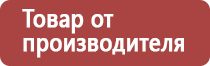 Товар от производителя